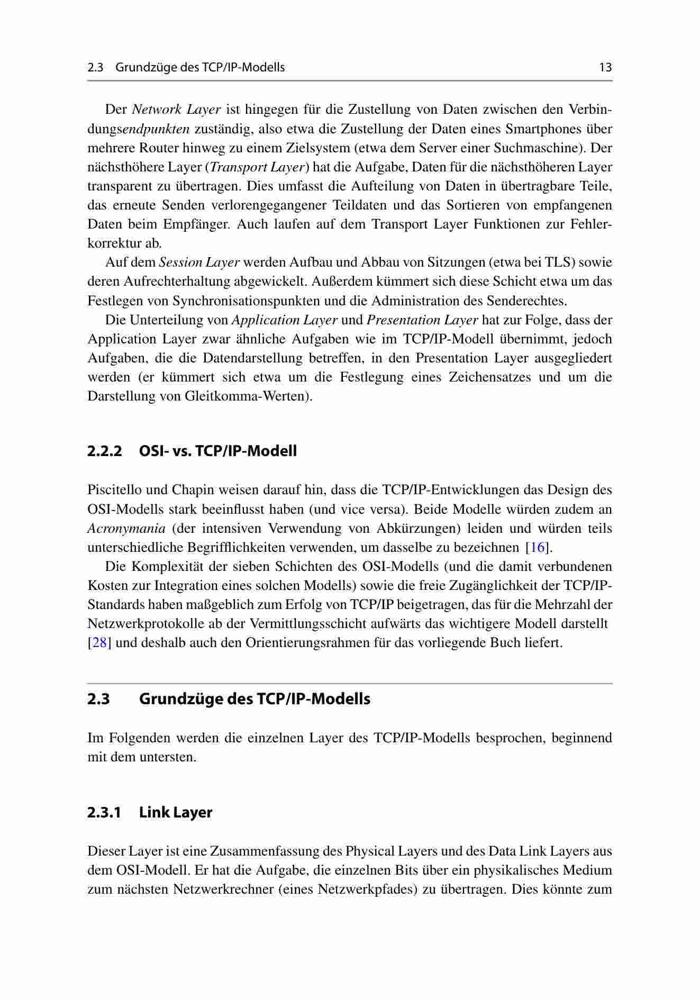 2.3 Grundzüge des TCP/IP-Modells 13

Der Network Layer ist hingegen für die Zustellung von Daten zwischen den Verbindungsendpunkten zuständig, also etwa die Zustellung der Daten eines Smartphones über mehrere Router hinweg zu einem Zielsystem (etwa dem Server einer Suchmaschine). Der nächsthöhere Layer (Transport Layer) hat die Aufgabe, Daten für die nächsthöheren Layer transparent zu übertragen. Dies umfasst die Aufteilung von Daten in übertragbare Teile, das erneute Senden verlorengegangener Teildaten und das Sortieren von empfangenen Daten beim Empfänger. Auch laufen auf dem Transport Layer Funktionen zur Fehlerkorrektur ab.

Auf dem Session Layer werden Aufbau und Abbau von Sitzungen (etwa bei TLS) sowie deren Aufrechterhaltung abgewickelt. Außerdem kümmert sich diese Schicht etwa um das Festlegen von Synchronisationspunkten und die Administration des Senderechtes.

Die Unterteilung von Application Layer und Presentation Layer hat zur Folge, dass der Application Layer zwar ähnliche Aufgaben wie im TCP/IP-Modell übernimmt, jedoch Aufgaben, die die Datendarstellung betreffen, in den Presentation Layer ausgegliedert werden (er kümmert sich etwa um die Festlegung eines Zeichensatzes und um die Darstellung von Gleitkomma-Werten).

2.2.2 OSI- vs. TCP/IP-Modell

Piscitello und Chapin weisen darauf hin, dass die TCP/IP-Entwicklungen das Design des OSI-Modells stark beeinflusst haben (und vice versa). Beide Modelle würden zudem an Acronymania (der intensiven Verwendung von Abkürzungen) leiden und würden teils unterschiedliche Begrifflichkeiten verwenden, um dasselbe zu bezeichnen [16].

Die Komplexität der sieben Schichten des OSI-Modells (und die damit verbundenen Kosten zur Integration eines solchen Modells) sowie die freie Zugänglichkeit der TCP/IP-Standards haben maßgeblich zum Erfolg von TCP/IP beigetragen, das für die Mehrzahl der Netzwerkprotokolle ab der Vermittlungsschicht aufwärts das wichtigere Modell darstellt [28] und deshalb auch den Orientierungsrahmen für das vorliegende Buch liefert.

2.3 Grundzüge des TCP/IP-Modells

Im Folgenden werden die einzelnen Layer des TCP/IP-Modells besprochen, beginnend mit dem untersten.

2.3.1 Link Layer

Dieser Layer ist eine Zusammenfassung des Physical Layers und des Data Link Layers aus dem OSI-Modell. Er hat die Aufgabe, die einzelnen Bits über ein physikalisches Medium zum nächsten Netzwerkrechner (eines Netzwerkpfades) zu übertragen. Dies könnte zum